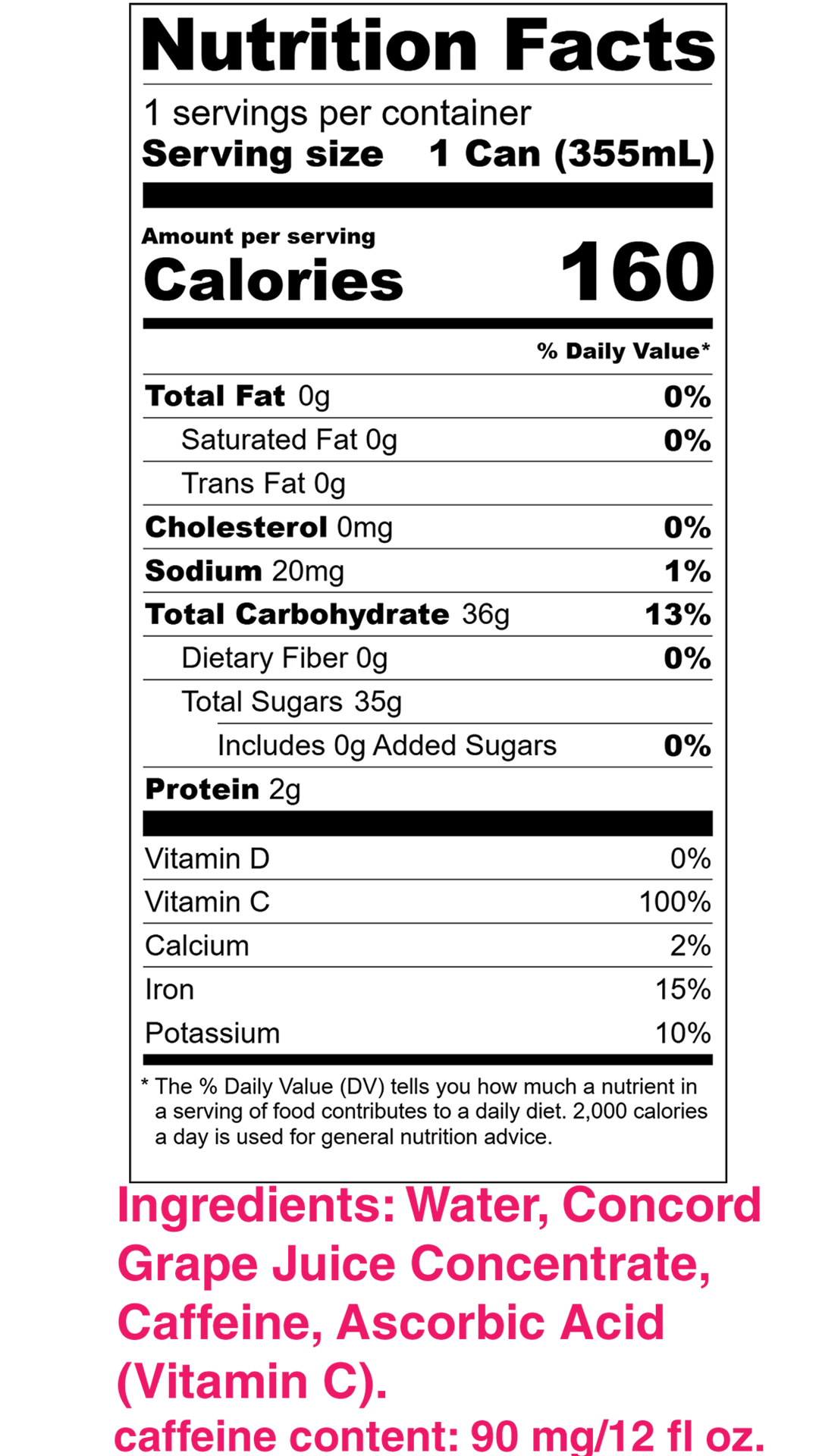 Nutrition Facts

1 servings per container
Serving size 1 Can (355mL)

Amount per serving
Calories 160

% Daily Value*

Total Fat 0g 0%
Saturated Fat 0g 0%
Trans Fat 0g
Cholesterol 0mg 0%
Sodium 20mg 1%
Total Carbohydrate 36g 13%
Dietary Fiber 0g 0%
Total Sugars 35g
Includes 0g Added Sugars 0%
Protein 2g

Vitamin D 0%
Vitamin C 100%
Calcium 2%
Iron 15%
Potassium 10%

* The % Daily Value (DV) tells you how much a nutrient in a serving of food contributes to a daily diet. 2,000 calories a day is used for general nutrition advice.

Ingredients: Water, Concord Grape Juice Concentrate, Caffeine, Ascorbic Acid (Vitamin C).
caffeine content: 90 mg/12 fl oz.